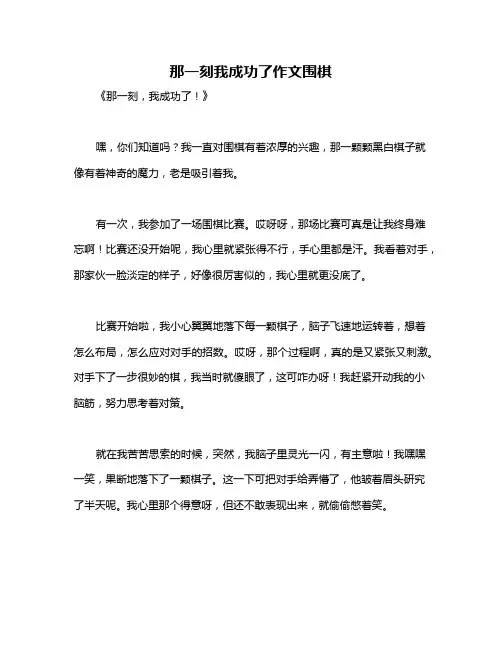 那一刻我成功了作文围棋

《那一刻，我成功了！》

嘿，你们知道吗？我一直对围棋有着浓厚的兴趣，那一颗颗黑白棋子就像有着神奇的魔力，老是吸引着我。

有一次，我参加了一场围棋比赛。哎呀呀，那场比赛可真是让我终身难忘啊！比赛还没开始呢，我心里就紧张得不行，手心里都是汗。我看着对手，那家伙一脸淡定的样子，好像很厉害似的，我心里就更没底了。

比赛开始啦，我小心翼翼地落下每一颗棋子，脑子飞速地运转着，想着怎么布局，怎么应对对手的招数。哎呀，那个过程啊，真的是又紧张又刺激。对手下了一步很妙的棋，我当时就傻眼了，这可咋办呀！我赶紧开动我的小脑筋，努力思考着对策。

就在我苦苦思索的时候，突然，我脑子里灵光一闪，有主意啦！我嘿嘿一笑，果断地落下了一颗棋子。这一下可把对手给弄懵了，他皱着眉头研究了半天呢。我心里那个得意呀，但还不敢表现出来，就偷偷憋着笑。